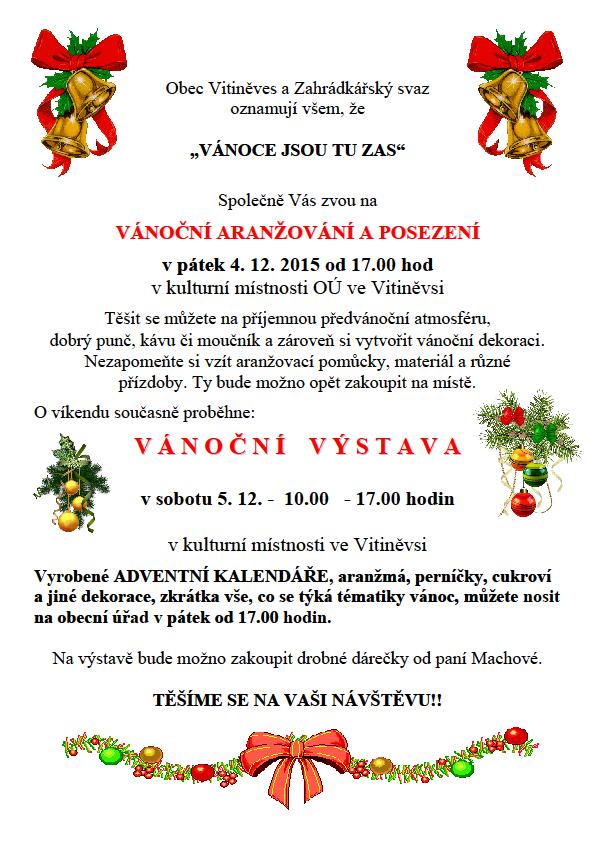 Obec Vitiněves a Zahrádkářský svaz oznamují všem, že

„VÁNOCE JSOU TU ZAS“

Společně Vás zvou na

VÁNOČNÍ ARANŽOVÁNÍ A POSEZENÍ

v pátek 4. 12. 2015 od 17.00 hod
v kulturní místnosti OÚ ve Vitiněvsi

Těšit se můžete na příjemnou předvánoční atmosféru, dobrý punč, kávu či moučník a zároveň si vytvořit vánoční dekoraci. Nezapomeňte si vzít aranžovací pomůcky, materiál a různé přízdoby. Ty bude možno opět zakoupit na místě.

O víkendu současně proběhne:

VÁNOČNÍ VÝSTAVA

v sobotu 5. 12. - 10.00 - 17.00 hodin

v kulturní místnosti ve Vitiněvsi

Vyrobené ADVENTNÍ KALENDÁŘE, aranžmá, perníčky, cukroví a jiné dekorace, zkrátka vše, co se týká tématiky vánoc, můžete nosit na obecní úřad v pátek od 17.00 hodin.

Na výstavě bude možno zakoupit drobné dárečky od paní Machové.

TĚŠÍME SE NA VAŠI NÁVŠTĚVU!!